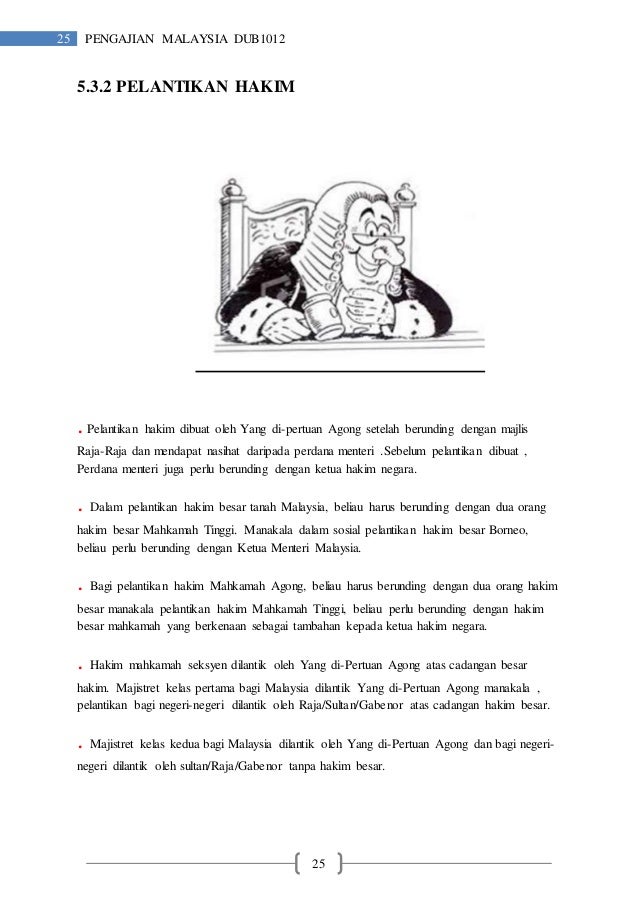 25 PENGAJIAN MALAYSIA DUB1012

5.3.2 PELANTIKAN HAKIM

. Pelantikan hakim dibuat oleh Yang di-pertuan Agong setelah berunding dengan majlis Raja-Raja dan mendapat nasihat daripada perdana menteri .Sebelum pelantikan dibuat , Perdana menteri juga perlu berunding dengan ketua hakim negara.

. Dalam pelantikan hakim besar tanah Malaysia, beliau harus berunding dengan dua orang hakim besar Mahkamah Tinggi. Manakala dalam sosial pelantikan hakim besar Borneo, beliau perlu berunding dengan Ketua Menteri Malaysia.

. Bagi pelantikan hakim Mahkamah Agong, beliau harus berunding dengan dua orang hakim besar manakala pelantikan hakim Mahkamah Tinggi, beliau perlu berunding dengan hakim besar mahkamah yang berkenaan sebagai tambahan kepada ketua hakim negara.

. Hakim mahkamah seksyen dilantik oleh Yang di-Pertuan Agong atas cadangan besar hakim. Majistret kelas pertama bagi Malaysia dilantik Yang di-Pertuan Agong manakala , pelantikan bagi negeri-negeri dilantik oleh Raja/Sultan/Gabenor atas cadangan hakim besar.

. Majistret kelas kedua bagi Malaysia dilantik oleh Yang di-Pertuan Agong dan bagi negeri-negeri dilantik oleh sultan/Raja/Gabenor tanpa hakim besar.

25